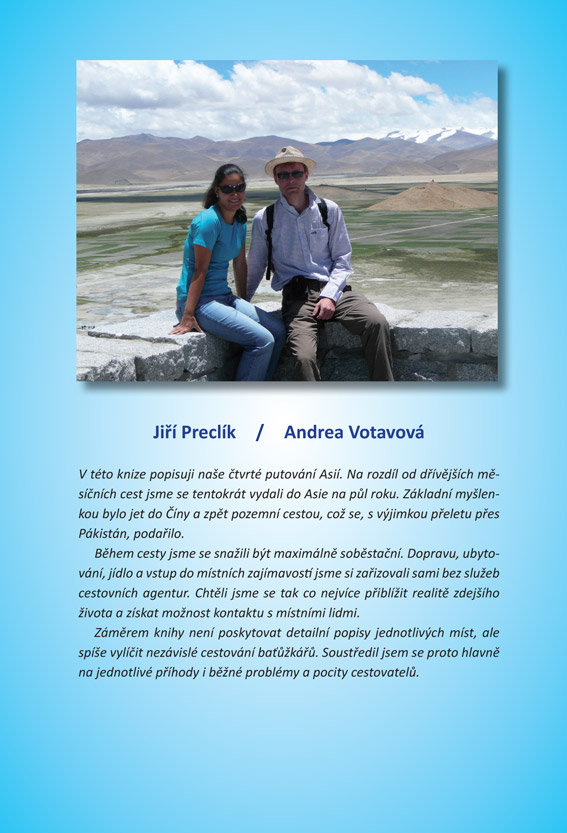 Jiří Preclík / Andrea Votavová

V této knize popisuji naše čtvrté putování Asií. Na rozdíl od dřívějších měsíčních cest jsme se tentokrát vydali do Asie na půl roku. Základní myšlenkou bylo jet do Číny a zpět pozemní cestou, což se, s výjimkou přeletu přes Pákistán, podařilo.

Během cesty jsme se snažili být maximálně soběstační. Dopravu, ubytování, jídlo a vstup do místních zajímavostí jsme si zařizovali sami bez služeb cestovních agentur. Chtěli jsme se tak co nejvíce přiblížit realitě zdejšího života a získat možnost kontaktu s místními lidmi.

Záměrem knihy není poskytovat detailní popisy jednotlivých míst, ale spíše vylíčit nezávislé cestování baťůžkářů. Soustředil jsem se proto hlavně na jednotlivé příhody i běžné problémy a pocity cestovatelů.